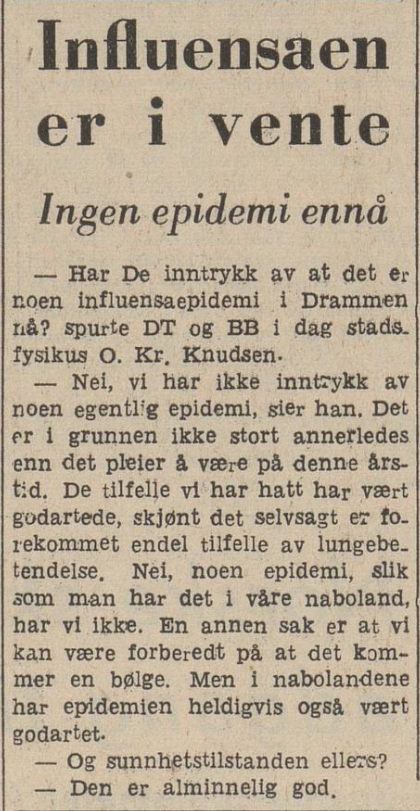 Influensaen er i vente

Ingen epidemi ennå

— Har De inntrykk av at det er noen influensaepidemi i Drammen nå? spurte DT og BB i dag stadsfysikus O. Kr. Knudsen.

— Nei, vi har ikke inntrykk av noen egentlig epidemi, sier han. Det er i grunnen ikke stort annerledes enn det pleier å være på denne årstid. De tilfelle vi har hatt har vært godartede, skjønt det selvsagt er forekommet endel tilfelle av lungebetendelse. Nei, noen epidemi, slik som man har det i våre naboland, har vi ikke. En annen sak er at vi kan være forberedt på at det kommer en bølge. Men i nabolandene har epidemien heldigvis også vært godartet.

— Og sunnhetstilstanden ellers?

— Den er alminnelig god.